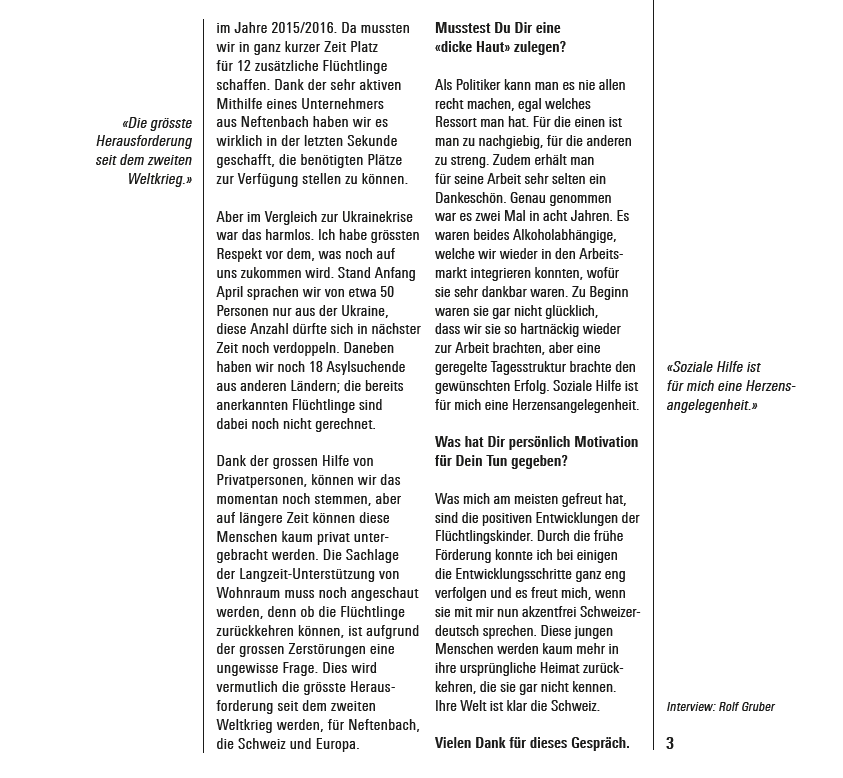 «Die grösste Herausforderung seit dem zweiten Weltkrieg.»

im Jahre 2015/2016. Da mussten wir in ganz kurzer Zeit Platz für 12 zusätzliche Flüchtlinge schaffen. Dank der sehr aktiven Mithilfe eines Unternehmers aus Neftenbach haben wir es wirklich in der letzten Sekunde geschafft, die benötigten Plätze zur Verfügung stellen zu können.

Aber im Vergleich zur Ukrainekrise war das harmlos. Ich habe grössten Respekt vor dem, was noch auf uns zukommen wird. Stand Anfang April sprachen wir von etwa 50 Personen nur aus der Ukraine, diese Anzahl dürfte sich in nächster Zeit noch verdoppeln. Daneben haben wir noch 18 Asylsuchende aus anderen Ländern; die bereits anerkannten Flüchtlinge sind dabei noch nicht gerechnet.

Dank der grossen Hilfe von Privatpersonen, können wir das momentan noch stemmen, aber auf längere Zeit können diese Menschen kaum privat untergebracht werden. Die Sachlage der Langzeit-Unterstützung von Wohnraum muss noch angeschaut werden, denn ob die Flüchtlinge zurückkehren können, ist aufgrund der grossen Zerstörungen eine ungewisse Frage. Dies wird vermutlich die grösste Herausforderung seit dem zweiten Weltkrieg werden, für Neftenbach, die Schweiz und Europa.

Musstest Du Dir eine «dicke Haut» zulegen?

Als Politiker kann man es nie allen recht machen, egal welches Ressort man hat. Für die einen ist man zu nachgiebig, für die anderen zu streng. Zudem erhält man für seine Arbeit sehr selten ein Dankeschön. Genau genommen war es zwei Mal in acht Jahren. Es waren beides Alkoholabhängige, welche wir wieder in den Arbeitsmarkt integrieren konnten, wofür sie sehr dankbar waren. Zu Beginn waren sie gar nicht glücklich, dass wir sie so hartnäckig wieder zur Arbeit brachten, aber eine geregelte Tagesstruktur brachte den gewünschten Erfolg. Soziale Hilfe ist für mich eine Herzensangelegenheit.

Was hat Dir persönlich Motivation für Dein Tun gegeben?

Was mich am meisten gefreut hat, sind die positiven Entwicklungen der Flüchtlingskinder. Durch die frühe Förderung konnte ich bei einigen die Entwicklungsschritte ganz eng verfolgen und es freut mich, wenn sie mit mir nun akzentfrei Schweizerdeutsch sprechen. Diese jungen Menschen werden kaum mehr in ihre ursprüngliche Heimat zurückkehren, die sie gar nicht kennen. Ihre Welt ist klar die Schweiz.

Vielen Dank für dieses Gespräch.

«Soziale Hilfe ist für mich eine Herzensangelegenheit.»

Interview: Rolf Gruber

3